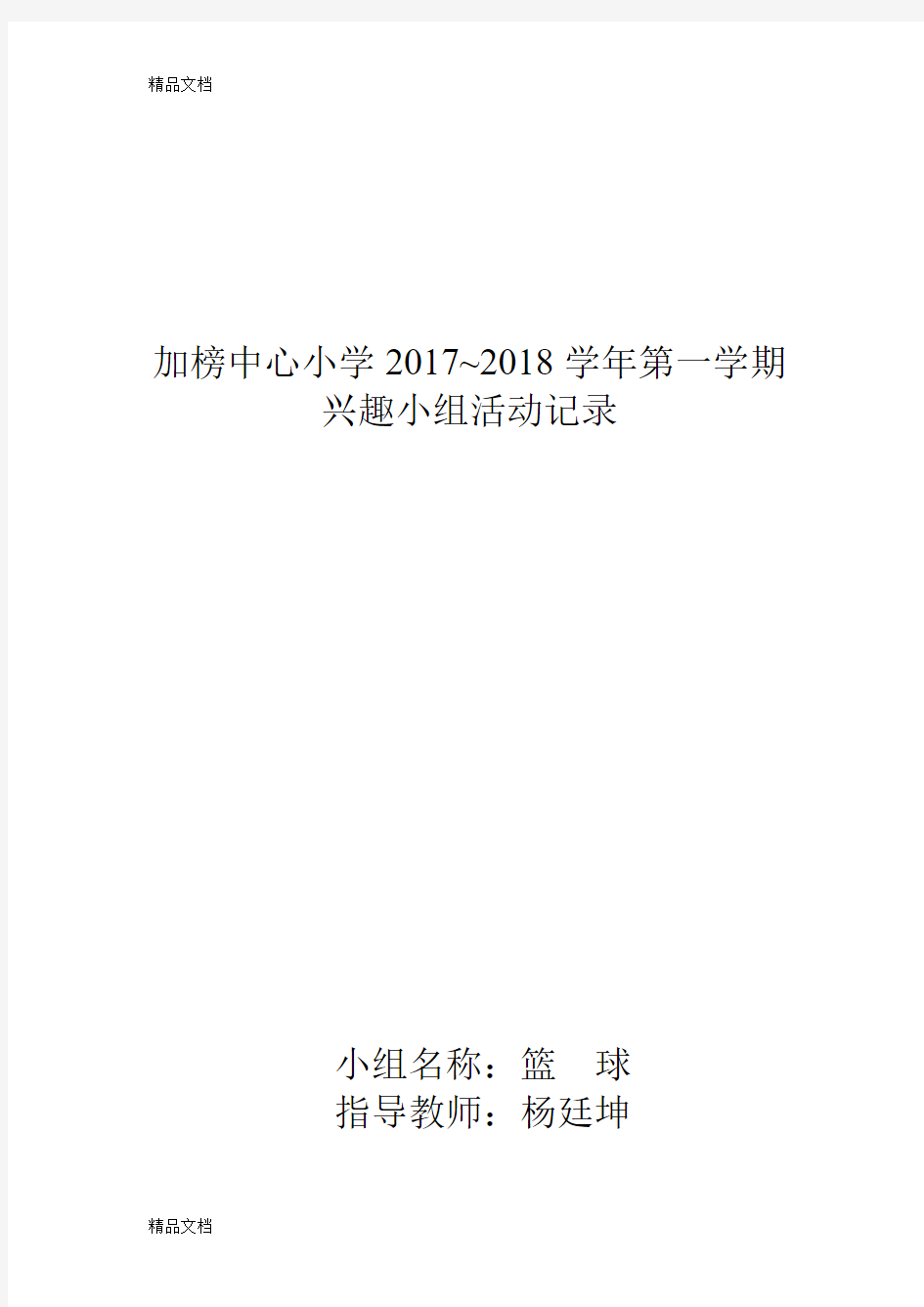 精品文档

加榜中心小学 2017~2018 学年第一学期
兴趣小组活动记录

小组名称：篮　球
指导教师：杨廷坤

精品文档